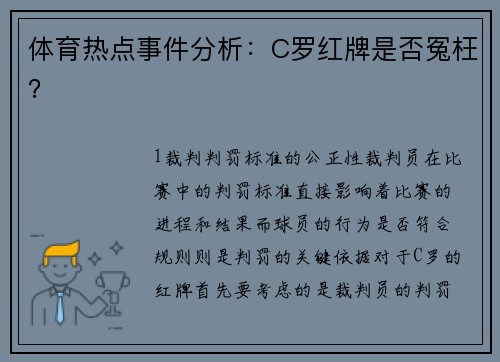 体育热点事件分析：C罗红牌是否冤枉？

1裁判判罚标准的公正性裁判员在比赛中的判罚标准直接影响着比赛的进程和结果而球员的行为是否符合规则则是判罚的关键依据对于C罗的红牌首先要考虑的是裁判员的判罚